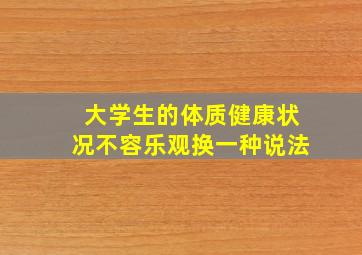 大学生的体质健康状况不容乐观换一种说法